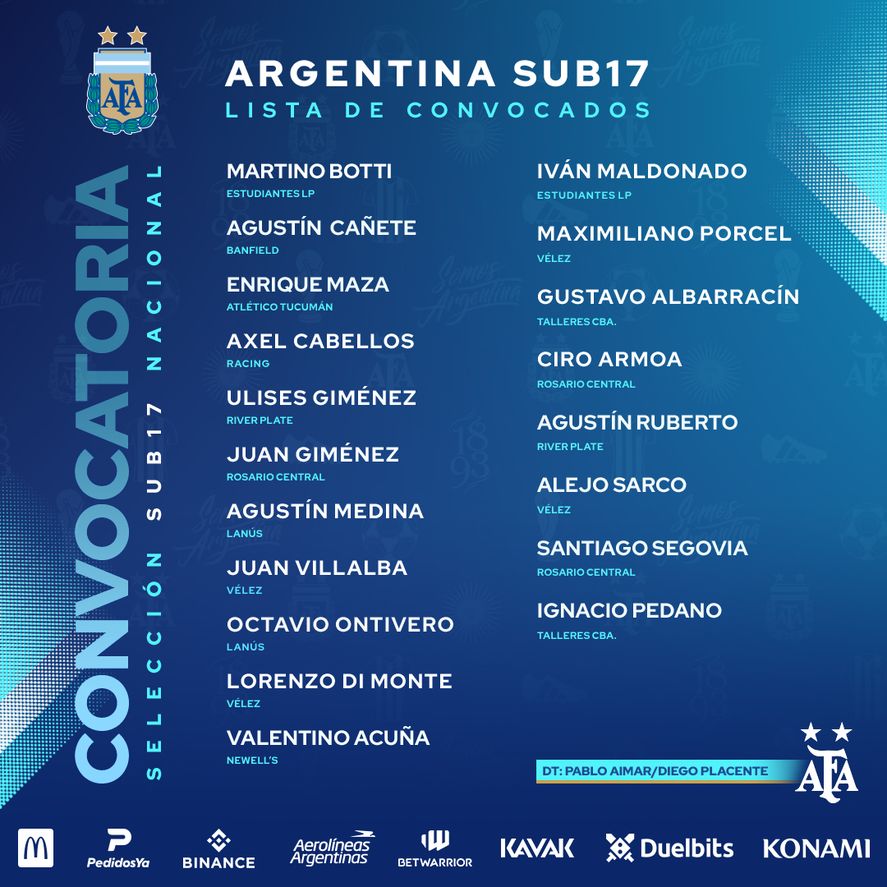 AFA

ARGENTINA SUB17

LISTA DE CONVOCADOS

CONVOCATORIA

SELECCIÓN SUB17 NACIONAL

MARTINO BOTTI
ESTUDIANTES LP

AGUSTÍN CAÑETE
BANFIELD

ENRIQUE MAZA
ATLÉTICO TUCUMÁN

AXEL CABELLOS
RACING

ULISES GIMÉNEZ
RIVER PLATE

JUAN GIMÉNEZ
ROSARIO CENTRAL

AGUSTÍN MEDINA
LANÚS

JUAN VILLALBA
VÉLEZ

OCTAVIO ONTIVERO
LANÚS

LORENZO DI MONTE
VÉLEZ

VALENTINO ACUÑA
NEWELL'S

IVÁN MALDONADO
ESTUDIANTES LP

MAXIMILIANO PORCEL
VÉLEZ

GUSTAVO ALBARRACÍN
TALLERES CBA.

CIRO ARMOA
ROSARIO CENTRAL

AGUSTÍN RUBERTO
RIVER PLATE

ALEJO SARCO
VÉLEZ

SANTIAGO SEGOVIA
ROSARIO CENTRAL

IGNACIO PEDANO
TALLERES CBA.

DT: PABLO AIMAR/DIEGO PLACENTE

AFA

PedidosYa BINANCE Aerolíneas Argentinas BETWARRIOR KAVAK Duelbits KONAMI